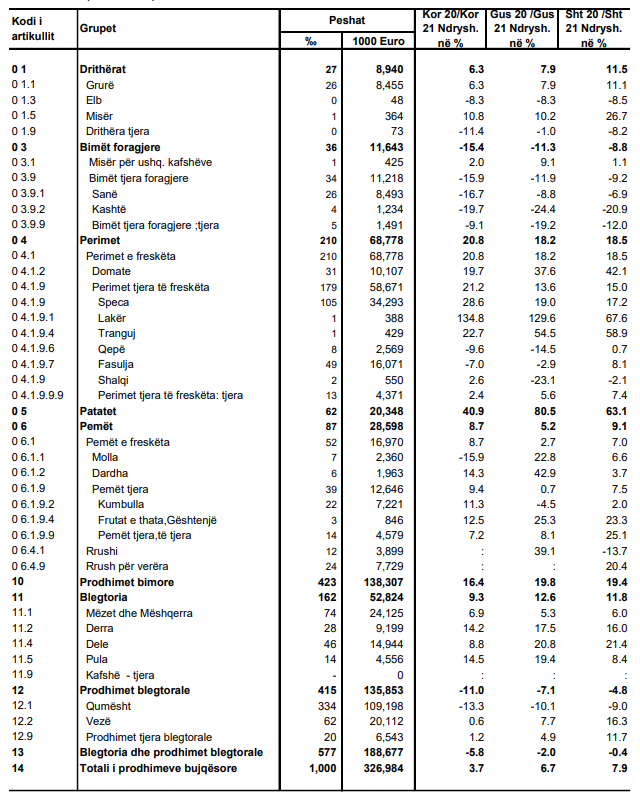 | Kodi i artikullit | Grupet | Peshat ‰ | Peshat 1000 Euro | Kor 20/Kor 21 Ndrysh. në % | Gus 20 /Gus 21 Ndrysh. në % | Sht 20 /Sht 21 Ndrysh. në % |
|---|---|---|---|---|---|---|
| 0 1 | Drithërat | 27 | 8,940 | 6.3 | 7.9 | 11.5 |
| 0 1.1 | Grurë | 26 | 8,455 | 6.3 | 7.9 | 11.1 |
| 0 1.3 | Elb | 0 | 48 | -8.3 | -8.3 | -8.5 |
| 0 1.5 | Misër | 1 | 364 | 10.8 | 10.2 | 26.7 |
| 0 1.9 | Drithëra tjera | 0 | 73 | -11.4 | -1.0 | -8.2 |
| 0 3 | Bimët foragjere | 36 | 11,643 | -15.4 | -11.3 | -8.8 |
| 0 3.1 | Misër për ushq. kafshëve | 1 | 425 | 2.0 | 9.1 | 1.1 |
| 0 3.9 | Bimët tjera foragjere | 34 | 11,218 | -15.9 | -11.9 | -9.2 |
| 0 3.9.1 | Sanë | 26 | 8,493 | -16.7 | -8.8 | -6.9 |
| 0 3.9.2 | Kashtë | 4 | 1,234 | -19.7 | -24.4 | -20.9 |
| 0 3.9.9 | Bimët tjera foragjere ;tjera | 5 | 1,491 | -9.1 | -19.2 | -12.0 |
| 0 4 | Perimet | 210 | 68,778 | 20.8 | 18.2 | 18.5 |
| 0 4.1 | Perimet e freskëta | 210 | 68,778 | 20.8 | 18.2 | 18.5 |
| 0 4.1.2 | Domate | 31 | 10,107 | 19.7 | 37.6 | 42.1 |
| 0 4.1.9 | Perimet tjera të freskëta | 179 | 58,671 | 21.2 | 13.6 | 15.0 |
| 0 4.1.9 | Speca | 105 | 34,293 | 28.6 | 19.0 | 17.2 |
| 0 4.1.9.1 | Lakër | 1 | 388 | 134.8 | 129.6 | 67.6 |
| 0 4.1.9.4 | Tranguj | 1 | 429 | 22.7 | 54.5 | 58.9 |
| 0 4.1.9.6 | Qepë | 8 | 2,569 | -9.6 | -14.5 | 0.7 |
| 0 4.1.9.7 | Fasulja | 49 | 16,071 | -7.0 | -2.9 | 8.1 |
| 0 4.1.9 | Shalqi | 2 | 550 | 2.6 | -23.1 | -2.1 |
| 0 4.1.9.9.9 | Perimet tjera të freskëta: tjera | 13 | 4,371 | 2.4 | 5.6 | 7.4 |
| 0 5 | Patatet | 62 | 20,348 | 40.9 | 80.5 | 63.1 |
| 0 6 | Pemët | 87 | 28,598 | 8.7 | 5.2 | 9.1 |
| 0 6.1 | Pemët e freskëta | 52 | 16,970 | 8.7 | 2.7 | 7.0 |
| 0 6.1.1 | Molla | 7 | 2,360 | -15.9 | 22.8 | 6.6 |
| 0 6.1.2 | Dardha | 6 | 1,963 | 14.3 | 42.9 | 3.7 |
| 0 6.1.9 | Pemët tjera | 39 | 12,646 | 9.4 | 0.7 | 7.5 |
| 0 6.1.9.2 | Kumbulla | 22 | 7,221 | 11.3 | -4.5 | 2.0 |
| 0 6.1.9.4 | Frutat e thata,Gështenjë | 3 | 846 | 12.5 | 25.3 | 23.3 |
| 0 6.1.9.9 | Pemët tjera,të tjera | 14 | 4,579 | 7.2 | 8.1 | 25.1 |
| 0 6.4.1 | Rrushi | 12 | 3,899 | : | 39.1 | -13.7 |
| 0 6.4.9 | Rrush për verëra | 24 | 7,729 | : | : | 20.4 |
| 10 | Prodhimet bimore | 423 | 138,307 | 16.4 | 19.8 | 19.4 |
| 11 | Blegtoria | 162 | 52,824 | 9.3 | 12.6 | 11.8 |
| 11.1 | Mëzet dhe Mëshqerra | 74 | 24,125 | 6.9 | 5.3 | 6.0 |
| 11.2 | Derra | 28 | 9,199 | 14.2 | 17.5 | 16.0 |
| 11.4 | Dele | 46 | 14,944 | 8.8 | 20.8 | 21.4 |
| 11.5 | Pula | 14 | 4,556 | 14.5 | 19.4 | 8.4 |
| 11.9 | Kafshë - tjera | - | 0 | : | : | : |
| 12 | Prodhimet blegtorale | 415 | 135,853 | -11.0 | -7.1 | -4.8 |
| 12.1 | Qumësht | 334 | 109,198 | -13.3 | -10.1 | -9.0 |
| 12.2 | Vezë | 62 | 20,112 | 0.6 | 7.7 | 16.3 |
| 12.9 | Prodhimet tjera blegtorale | 20 | 6,543 | 1.2 | 4.9 | 11.7 |
| 13 | Blegtoria dhe prodhimet blegtorale | 577 | 188,677 | -5.8 | -2.0 | -0.4 |
| 14 | Totali i prodhimeve bujqësore | 1,000 | 326,984 | 3.7 | 6.7 | 7.9 |